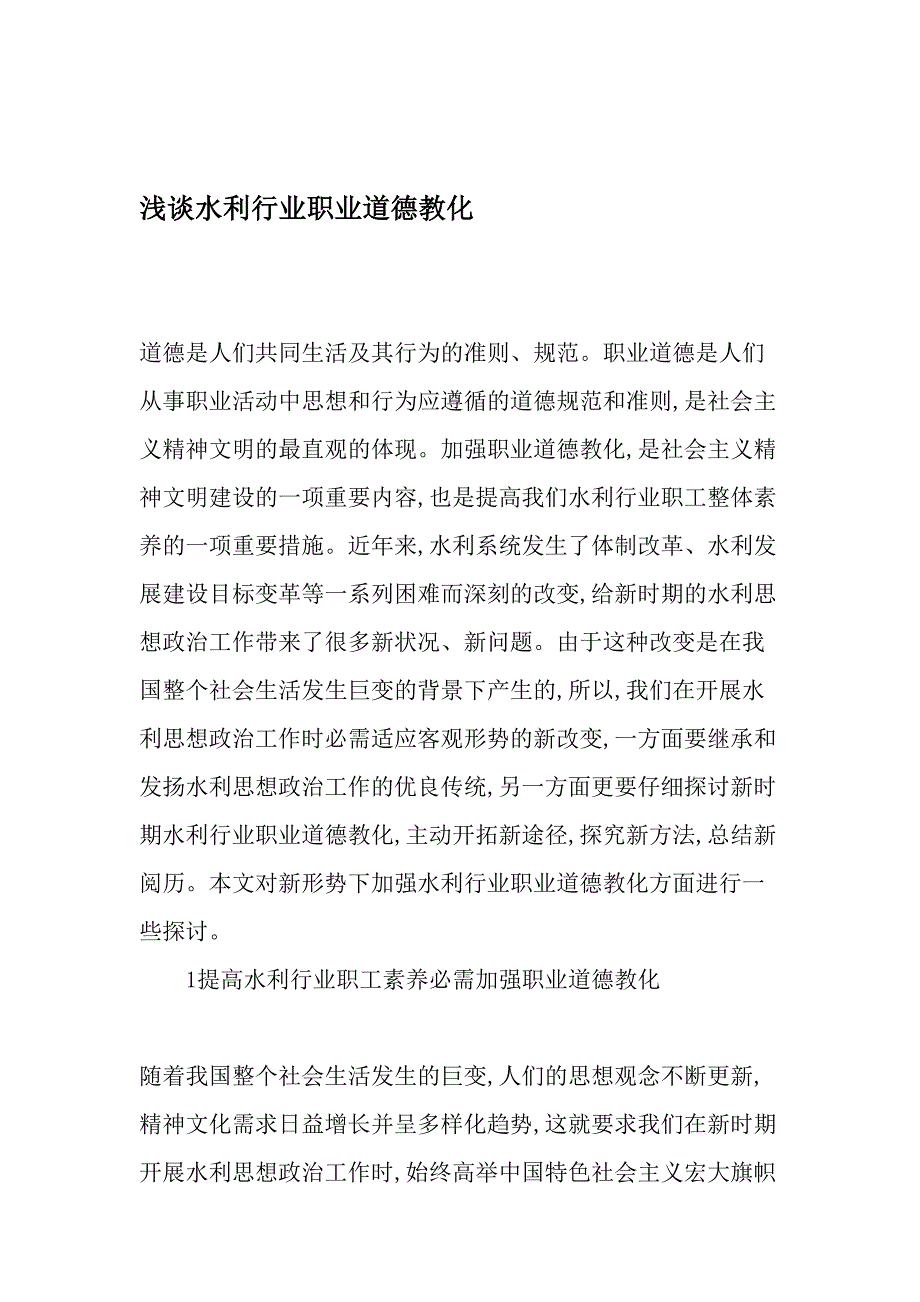 浅谈水利行业职业道德教化

道德是人们共同生活及其行为的准则、规范。职业道德是人们从事职业活动中思想和行为应遵循的道德规范和准则,是社会主义精神文明的最直观的体现。加强职业道德教化,是社会主义精神文明建设的一项重要内容,也是提高我们水利行业职工整体素养的一项重要措施。近年来,水利系统发生了体制改革、水利发展建设目标变革等一系列困难而深刻的改变,给新时期的水利思想政治工作带来了很多新状况、新问题。由于这种改变是在我国整个社会生活发生巨变的背景下产生的,所以,我们在开展水利思想政治工作时必需适应客观形势的新改变,一方面要继承和发扬水利思想政治工作的优良传统,另一方面更要仔细探讨新时期水利行业职业道德教化,主动开拓新途径,探究新方法,总结新阅历。本文对新形势下加强水利行业职业道德教化方面进行一些探讨。

1提高水利行业职工素养必需加强职业道德教化

随着我国整个社会生活发生的巨变,人们的思想观念不断更新,精神文化需求日益增长并呈多样化趋势,这就要求我们在新时期开展水利思想政治工作时,始终高举中国特色社会主义宏大旗帜